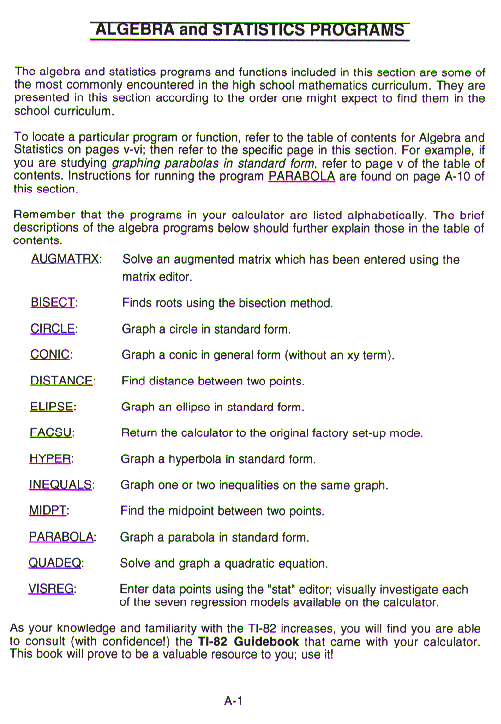 ALGEBRA and STATISTICS PROGRAMS

The algebra and statistics programs and functions included in this section are some of the most commonly encountered in the high school mathematics curriculum. They are presented in this section according to the order one might expect to find them in the school curriculum.

To locate a particular program or function, refer to the table of contents for Algebra and Statistics on pages v-vi; then refer to the specific page in this section. For example, if you are studying graphing parabolas in standard form, refer to page v of the table of contents. Instructions for running the program PARABOLA are found on page A-10 of this section.

Remember that the programs in your calculator are listed alphabetically. The brief descriptions of the algebra programs below should further explain those in the table of contents.

AUGMATRX: Solve an augmented matrix which has been entered using the matrix editor.

BISECT: Finds roots using the bisection method.

CIRCLE: Graph a circle in standard form.

CONIC: Graph a conic in general form (without an xy term).

DISTANCE: Find distance between two points.

ELIPSE: Graph an ellipse in standard form.

FACSU: Return the calculator to the original factory set-up mode.

HYPER: Graph a hyperbola in standard form.

INEQUALS: Graph one or two inequalities on the same graph.

MIDPT: Find the midpoint between two points.

PARABOLA: Graph a parabola in standard form.

QUADEQ: Solve and graph a quadratic equation.

VISREG: Enter data points using the "stat" editor; visually investigate each of the seven regression models available on the calculator.

As your knowledge and familiarity with the TI-82 increases, you will find you are able to consult (with confidence!) the TI-82 Guidebook that came with your calculator. This book will prove to be a valuable resource to you; use it!

A-1